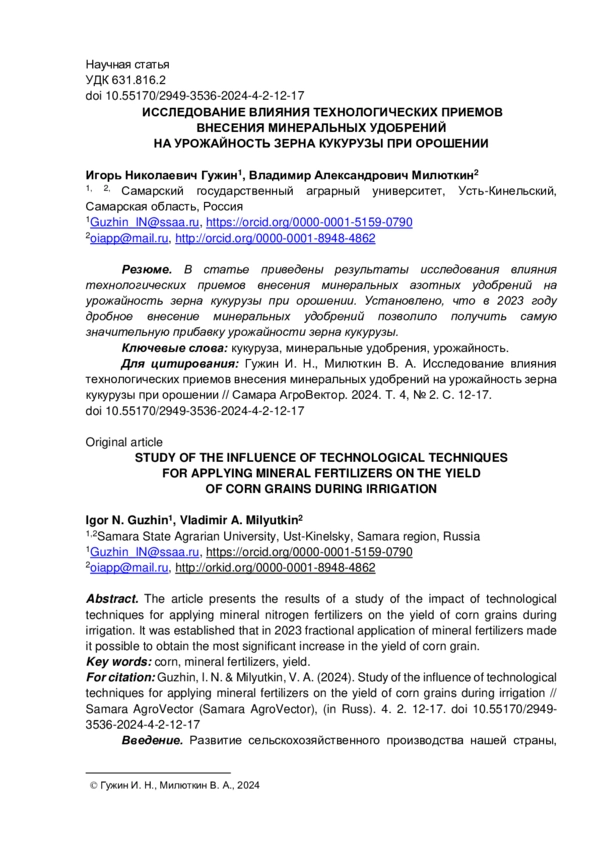 Научная статья
УДК 631.816.2
doi 10.55170/2949-3536-2024-4-2-12-17

ИССЛЕДОВАНИЕ ВЛИЯНИЯ ТЕХНОЛОГИЧЕСКИХ ПРИЕМОВ ВНЕСЕНИЯ МИНЕРАЛЬНЫХ УДОБРЕНИЙ НА УРОЖАЙНОСТЬ ЗЕРНА КУКУРУЗЫ ПРИ ОРОШЕНИИ

Игорь Николаевич Гужин$^1$, Владимир Александрович Милюткин$^2$
$^{1, 2,}$ Самарский государственный аграрный университет, Усть-Кинельский, Самарская область, Россия
$^1$Guzhin_IN@ssaa.ru, https://orcid.org/0000-0001-5159-0790
$^2$oiapp@mail.ru, http://orcid.org/0000-0001-8948-4862

Резюме. В статье приведены результаты исследования влияния технологических приемов внесения минеральных азотных удобрений на урожайность зерна кукурузы при орошении. Установлено, что в 2023 году дробное внесение минеральных удобрений позволило получить самую значительную прибавку урожайности зерна кукурузы.

Ключевые слова: кукуруза, минеральные удобрения, урожайность.

Для цитирования: Гужин И. Н., Милюткин В. А. Исследование влияния технологических приемов внесения минеральных удобрений на урожайность зерна кукурузы при орошении // Самара АгроВектор. 2024. Т. 4, № 2. С. 12-17. doi 10.55170/2949-3536-2024-4-2-12-17

Original article

STUDY OF THE INFLUENCE OF TECHNOLOGICAL TECHNIQUES FOR APPLYING MINERAL FERTILIZERS ON THE YIELD OF CORN GRAINS DURING IRRIGATION

Igor N. Guzhin$^1$, Vladimir A. Milyutkin$^2$
$^{1,2}$Samara State Agrarian University, Ust-Kinelsky, Samara region, Russia
$^1$Guzhin_IN@ssaa.ru, https://orcid.org/0000-0001-5159-0790
$^2$oiapp@mail.ru, http://orkid.org/0000-0001-8948-4862

Abstract. The article presents the results of a study of the impact of technological techniques for applying mineral nitrogen fertilizers on the yield of corn grains during irrigation. It was established that in 2023 fractional application of mineral fertilizers made it possible to obtain the most significant increase in the yield of corn grain.
Key words: corn, mineral fertilizers, yield.
For citation: Guzhin, I. N. & Milyutkin, V. A. (2024). Study of the influence of technological techniques for applying mineral fertilizers on the yield of corn grains during irrigation // Samara AgroVector (Samara AgroVector), (in Russ). 4. 2. 12-17. doi 10.55170/2949-3536-2024-4-2-12-17

Введение. Развитие сельскохозяйственного производства нашей страны,

© Гужин И. Н., Милюткин В. А., 2024